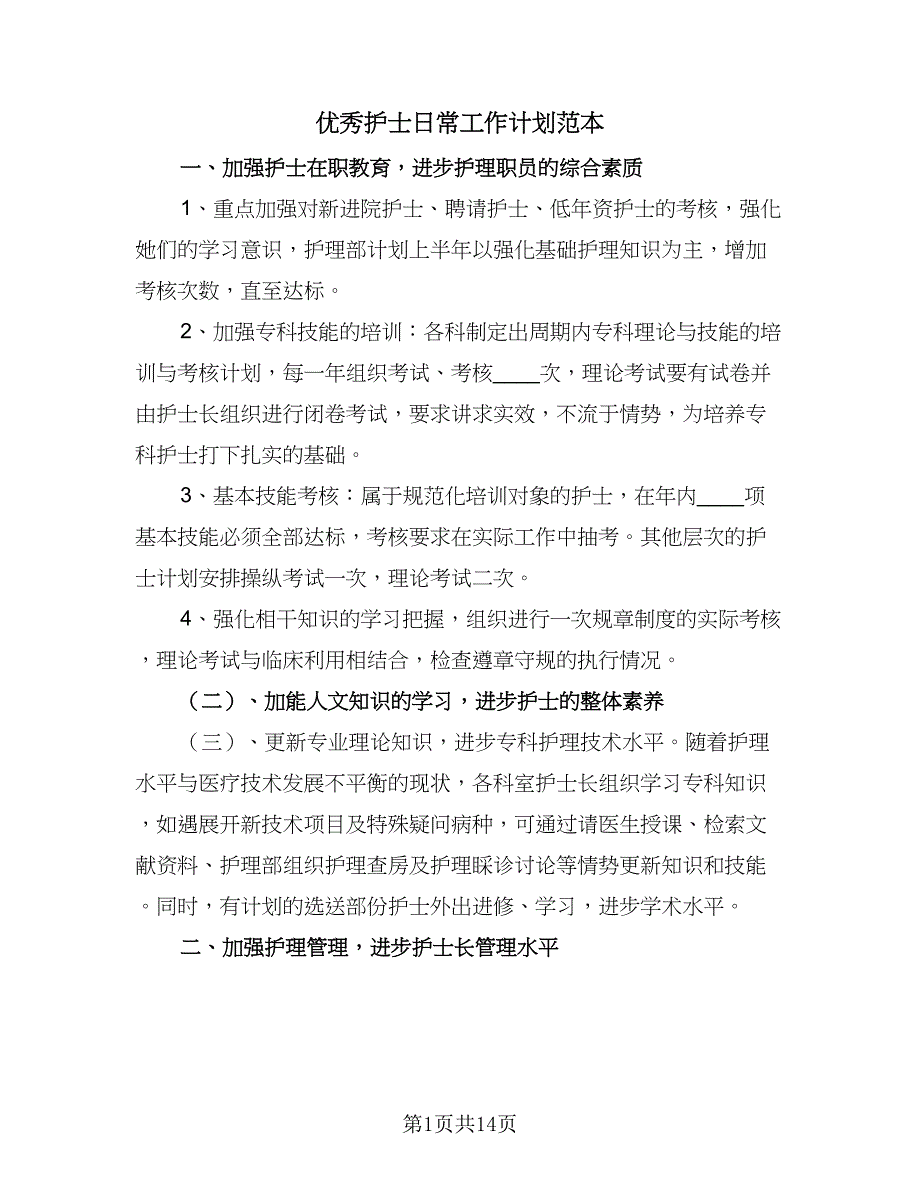 优秀护士日常工作计划范本

一、加强护士在职教育，进步护理职员的综合素质

1、重点加强对新进院护士、聘请护士、低年资护士的考核，强化她们的学习意识，护理部计划上半年以强化基础护理知识为主，增加考核次数，直至达标。

2、加强专科技能的培训：各科制定出周期内专科理论与技能的培训与考核计划，每一年组织考试、考核____次，理论考试要有试卷并由护士长组织进行闭卷考试，要求讲求实效，不流于情势，为培养专科护士打下扎实的基础。

3、基本技能考核：属于规范化培训对象的护士，在年内____项基本技能必须全部达标，考核要求在实际工作中抽考。其他层次的护士计划安排操纵考试一次，理论考试二次。

4、强化相干知识的学习把握，组织进行一次规章制度的实际考核，理论考试与临床利用相结合，检查遵章守规的执行情况。

（二）、加能人文知识的学习，进步护士的整体素养

（三）、更新专业理论知识，进步专科护理技术水平。随着护理水平与医疗技术发展不平衡的现状，各科室护士长组织学习专科知识，如遇展开新技术项目及特殊疑问病种，可通过请医生授课、检索文献资料、护理部组织护理查房及护理睬诊讨论等情势更新知识和技能。同时，有计划的选送部份护士外出进修、学习，进步学术水平。

二、加强护理管理，进步护士长管理水平

第1页共14页